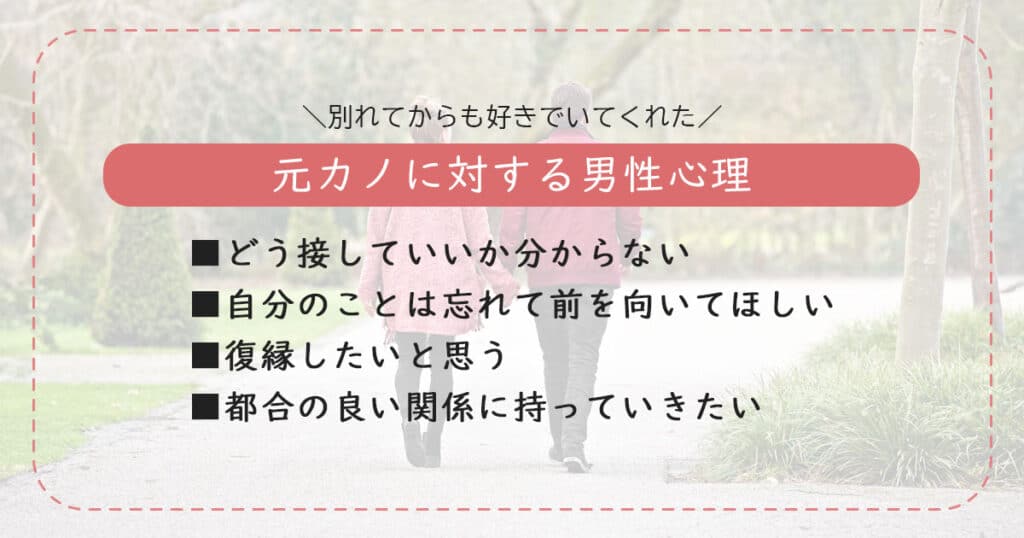 ＼別れてからも好きでいてくれた／

元カノに対する男性心理

■どう接していいか分からない
■自分のことは忘れて前を向いてほしい
■復縁したいと思う
■都合の良い関係に持っていきたい